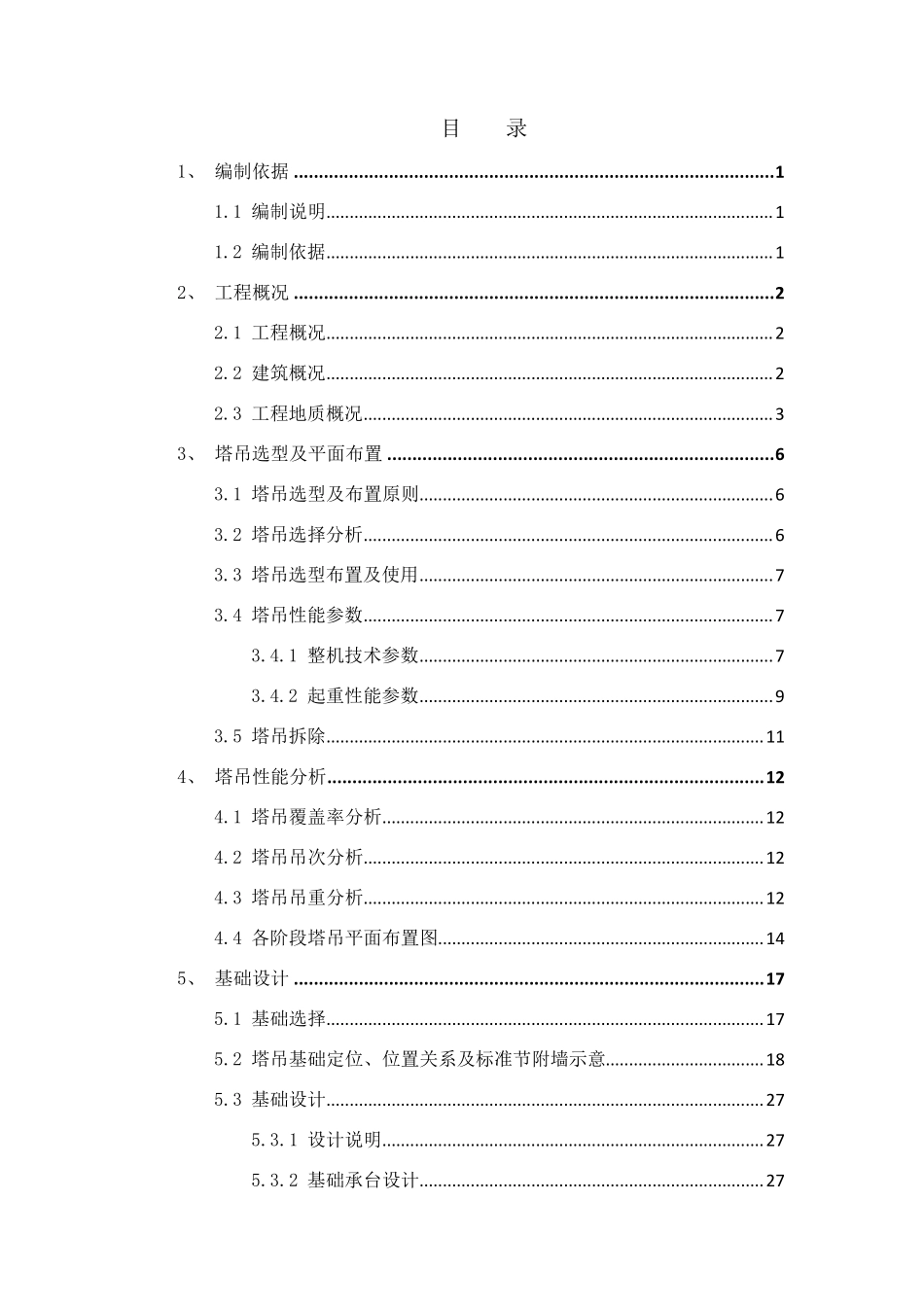 目 录

1、 编制依据 1

1.1 编制说明 1

1.2 编制依据 1

2、 工程概况 2

2.1 工程概况 2

2.2 建筑概况 2

2.3 工程地质概况 3

3、 塔吊选型及平面布置 6

3.1 塔吊选型及布置原则 6

3.2 塔吊选择分析 6

3.3 塔吊选型布置及使用 7

3.4 塔吊性能参数 7

3.4.1 整机技术参数 7

3.4.2 起重性能参数 9

3.5 塔吊拆除 11

4、 塔吊性能分析 12

4.1 塔吊覆盖率分析 12

4.2 塔吊吊次分析 12

4.3 塔吊吊重分析 12

4.4 各阶段塔吊平面布置图 14

5、 基础设计 17

5.1 基础选择 17

5.2 塔吊基础定位、位置关系及标准节附墙示意 18

5.3 基础设计 27

5.3.1 设计说明 27

5.3.2 基础承台设计 27